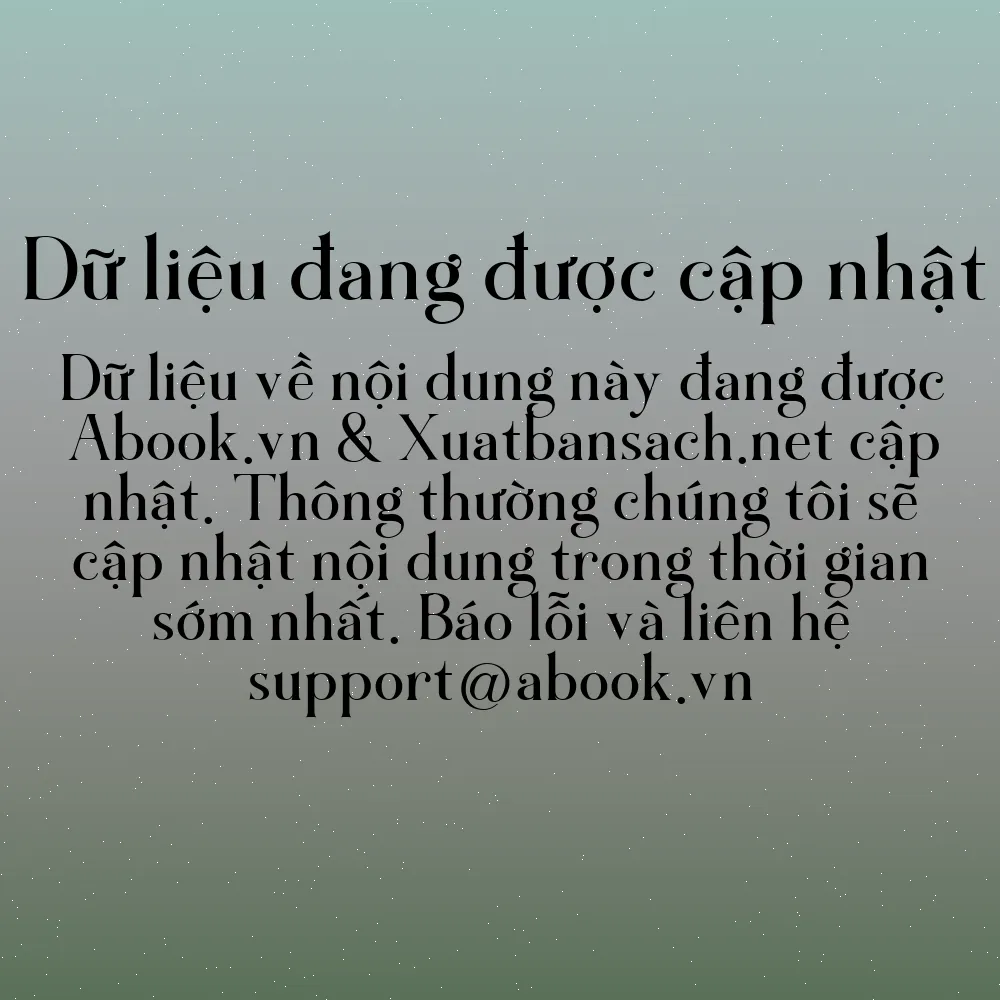 Dữ liệu đang được cập nhật

Dữ liệu về nội dung này đang được Abook.vn & Xuatbansach.net cập nhật. Thông thường chúng tôi sẽ cập nhật nội dung trong thời gian sớm nhất. Báo lỗi và liên hệ support@abook.vn